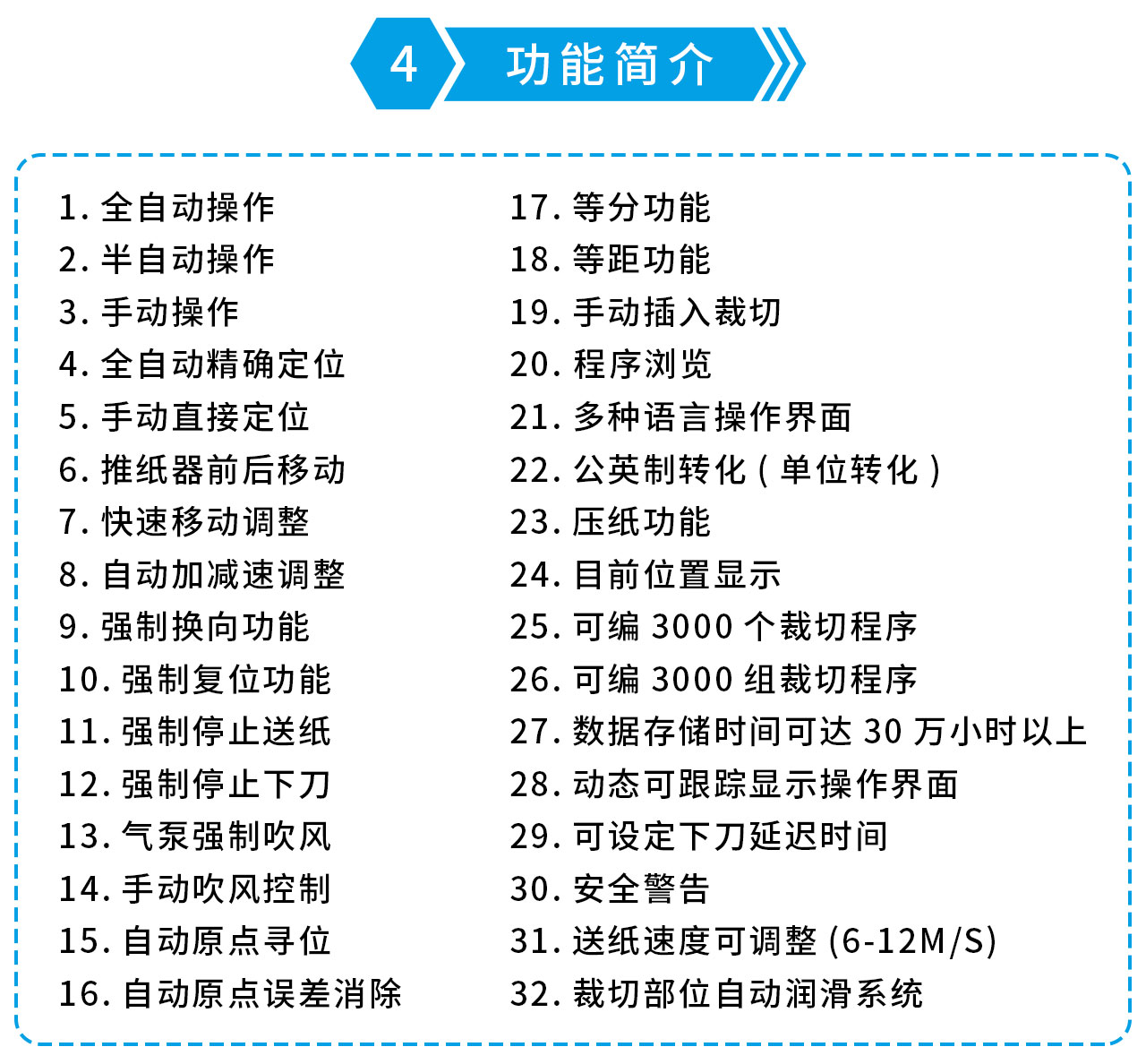 4 功能简介

1. 全自动操作
2. 半自动操作
3. 手动操作
4. 全自动精确定位
5. 手动直接定位
6. 推纸器前后移动
7. 快速移动调整
8. 自动加减速调整
9. 强制换向功能
10. 强制复位功能
11. 强制停止送纸
12. 强制停止下刀
13. 气泵强制吹风
14. 手动吹风控制
15. 自动原点寻位
16. 自动原点误差消除

17. 等分功能
18. 等距功能
19. 手动插入裁切
20. 程序浏览
21. 多种语言操作界面
22. 公英制转化（单位转化）
23. 压纸功能
24. 目前位置显示
25. 可编 3000 个裁切程序
26. 可编 3000 组裁切程序
27. 数据存储时间可达 30 万小时以上
28. 动态可跟踪显示操作界面
29. 可设定下刀延迟时间
30. 安全警告
31. 送纸速度可调整 (6-12M/S)
32. 裁切部位自动润滑系统